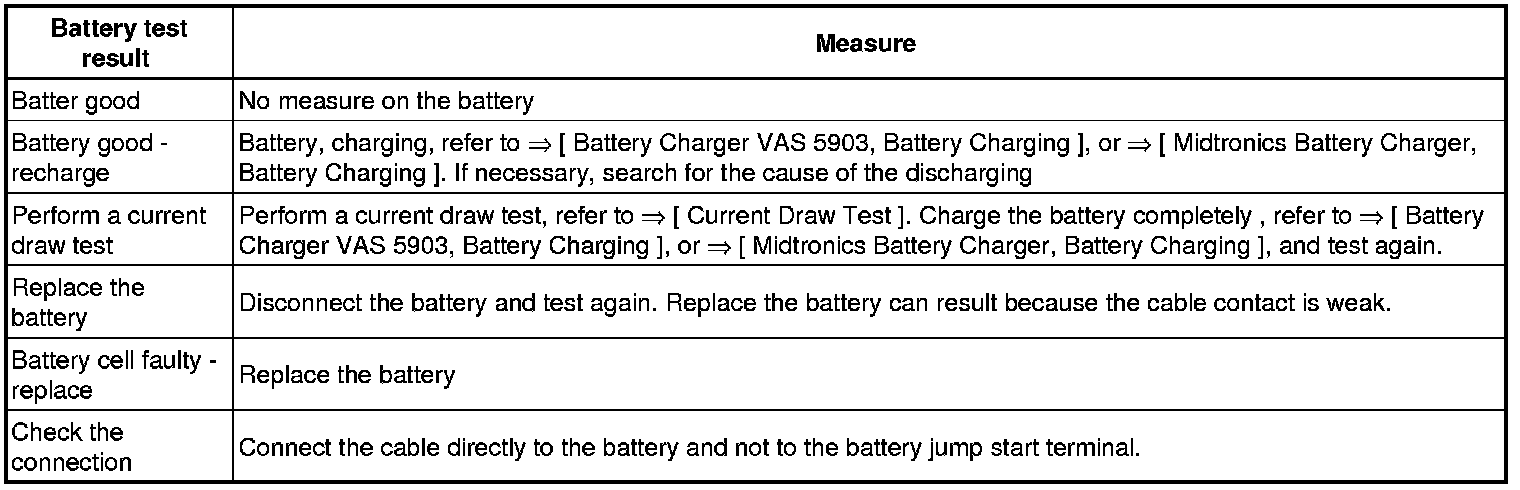 | Battery test result | Measure |
|---|---|
| Batter good | No measure on the battery |
| Battery good - recharge | Battery, charging, refer to ⇒ [ Battery Charger VAS 5903, Battery Charging ], or ⇒ [ Midtronics Battery Charger, Battery Charging ]. If necessary, search for the cause of the discharging |
| Perform a current draw test | Perform a current draw test, refer to ⇒ [ Current Draw Test ]. Charge the battery completely , refer to ⇒ [ Battery Charger VAS 5903, Battery Charging ], or ⇒ [ Midtronics Battery Charger, Battery Charging ], and test again. |
| Replace the battery | Disconnect the battery and test again. Replace the battery can result because the cable contact is weak. |
| Battery cell faulty - replace | Replace the battery |
| Check the connection | Connect the cable directly to the battery and not to the battery jump start terminal. |